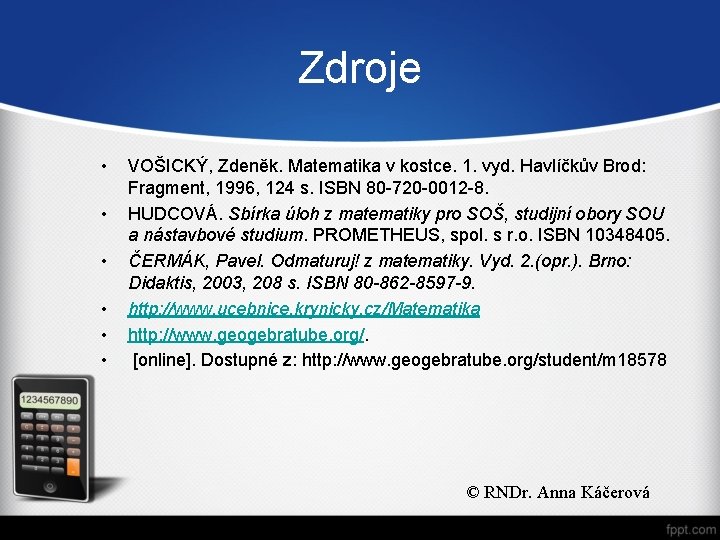 Zdroje

• VOŠICKÝ, Zdeněk. Matematika v kostce. 1. vyd. Havlíčkův Brod: Fragment, 1996, 124 s. ISBN 80-720-0012-8.
• HUDCOVÁ. Sbírka úloh z matematiky pro SOŠ, studijní obory SOU a nástavbové studium. PROMETHEUS, spol. s r.o. ISBN 10348405.
• ČERMÁK, Pavel. Odmaturuj! z matematiky. Vyd. 2.(opr.). Brno: Didaktis, 2003, 208 s. ISBN 80-862-8597-9.
• http://www.ucebnice.krynicky.cz/Matematika
• http://www.geogebratube.org/.
• [online]. Dostupné z: http://www.geogebratube.org/student/m18578

1234567890

© RNDr. Anna Káčerová

fppt.com